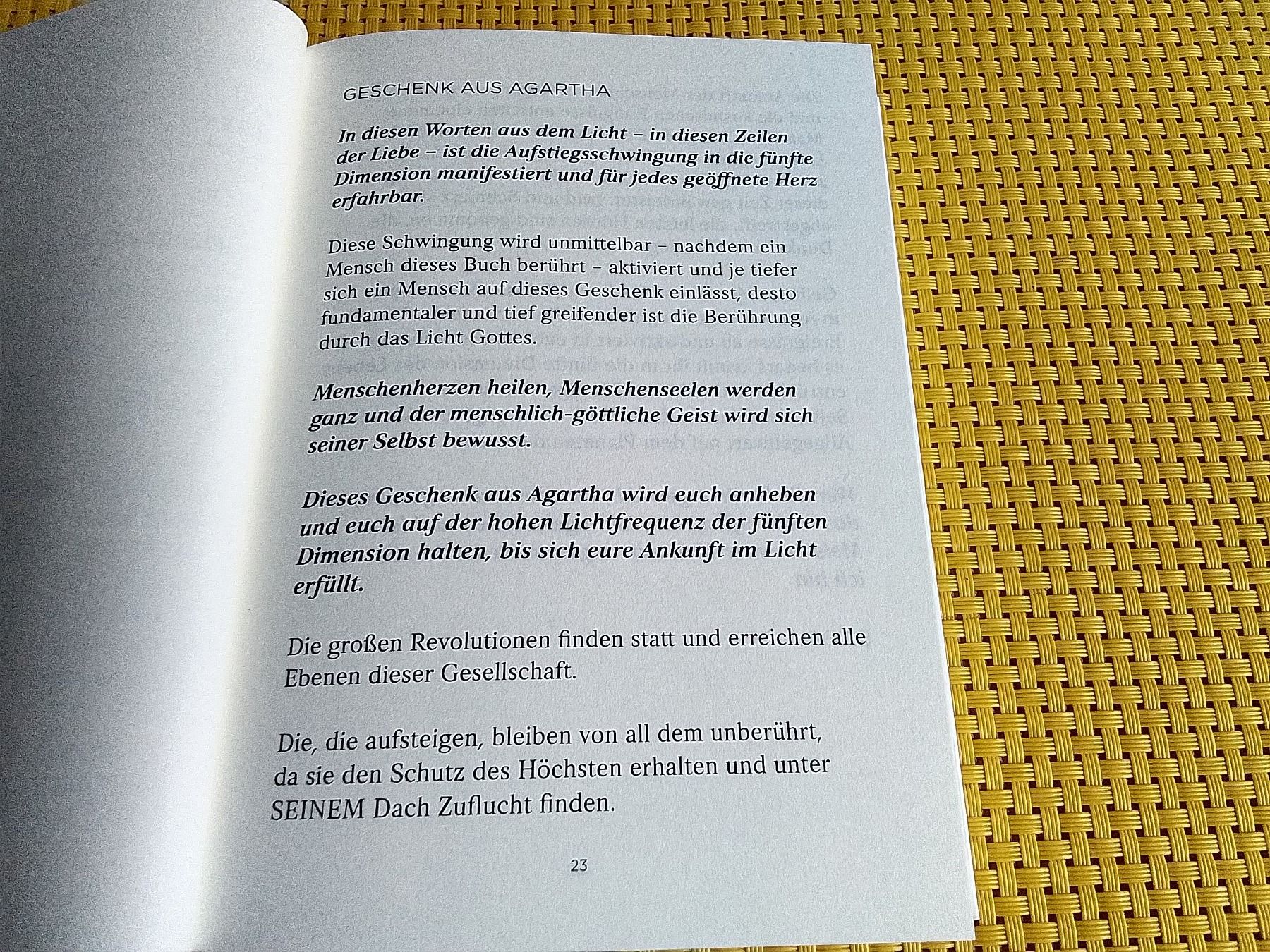 GESCHENK AUS AGARTHA

In diesen Worten aus dem Licht – in diesen Zeilen der Liebe – ist die Aufstiegsschwingung in die fünfte Dimension manifestiert und für jedes geöffnete Herz erfahrbar.

Diese Schwingung wird unmittelbar – nachdem ein Mensch dieses Buch berührt – aktiviert und je tiefer sich ein Mensch auf dieses Geschenk einlässt, desto fundamentaler und tief greifender ist die Berührung durch das Licht Gottes.

Menschenherzen heilen, Menschenseelen werden ganz und der menschlich-göttliche Geist wird sich seiner Selbst bewusst.

Dieses Geschenk aus Agartha wird euch anheben und euch auf der hohen Lichtfrequenz der fünften Dimension halten, bis sich eure Ankunft im Licht erfüllt.

Die großen Revolutionen finden statt und erreichen alle Ebenen dieser Gesellschaft.

Die, die aufsteigen, bleiben von all dem unberührt, da sie den Schutz des Höchsten erhalten und unter SEINEM Dach Zuflucht finden.

23